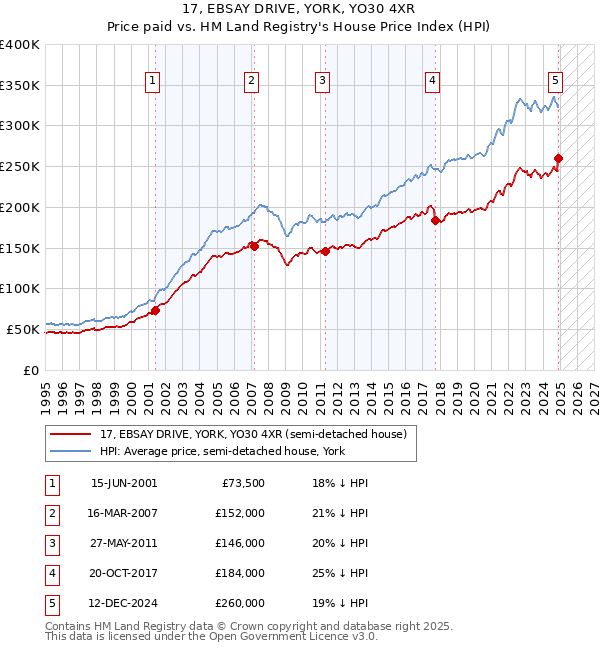 17, EBSAY DRIVE, YORK, YO30 4XR
Price paid vs. HM Land Registry's House Price Index (HPI)

£400K
£350K
£300K
£250K
£200K
£150K
£100K
£50K
£0

1 2 3 4 5

1995 1996 1997 1998 1999 2000 2001 2002 2003 2004 2005 2006 2007 2008 2009 2010 2011 2012 2013 2014 2015 2016 2017 2018 2019 2020 2021 2022 2023 2024 2025 2026 2027

17, EBSAY DRIVE, YORK, YO30 4XR (semi-detached house)
HPI: Average price, semi-detached house, York

| 1 | 15-JUN-2001 | £73,500 | 18% ↓ HPI |
|---|---|---|---|
| 2 | 16-MAR-2007 | £152,000 | 21% ↓ HPI |
| 3 | 27-MAY-2011 | £146,000 | 20% ↓ HPI |
| 4 | 20-OCT-2017 | £184,000 | 25% ↓ HPI |
| 5 | 12-DEC-2024 | £260,000 | 19% ↓ HPI |

Contains HM Land Registry data © Crown copyright and database right 2025.
This data is licensed under the Open Government Licence v3.0.